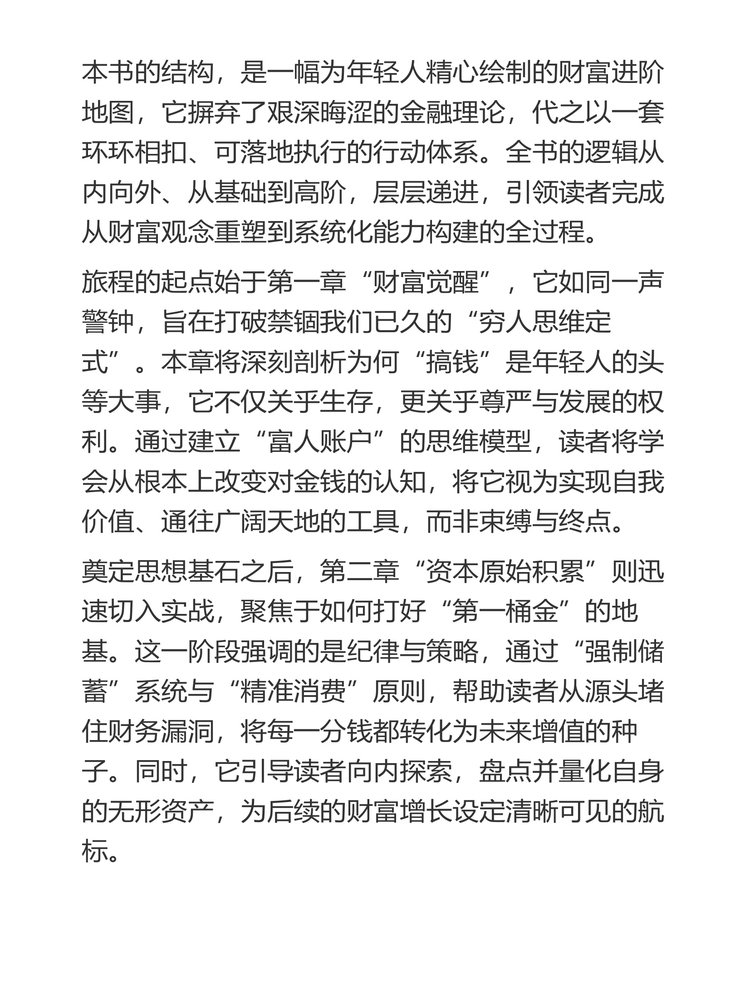 本书的结构，是一幅为年轻人精心绘制的财富进阶地图，它摒弃了艰深晦涩的金融理论，代之以一套环环相扣、可落地执行的行动体系。全书的逻辑从内向外、从基础到高阶，层层递进，引领读者完成从财富观念重塑到系统化能力构建的全过程。

旅程的起点始于第一章“财富觉醒”，它如同一声警钟，旨在打破禁锢我们已久的“穷人思维定式”。本章将深刻剖析为何“搞钱”是年轻人的头等大事，它不仅关乎生存，更关乎尊严与发展的权利。通过建立“富人账户”的思维模型，读者将学会从根本上改变对金钱的认知，将它视为实现自我价值、通往广阔天地的工具，而非束缚与终点。

奠定思想基石之后，第二章“资本原始积累”则迅速切入实战，聚焦于如何打好“第一桶金”的地基。这一阶段强调的是纪律与策略，通过“强制储蓄”系统与“精准消费”原则，帮助读者从源头堵住财务漏洞，将每一分钱都转化为未来增值的种子。同时，它引导读者向内探索，盘点并量化自身的无形资产，为后续的财富增长设定清晰可见的航标。